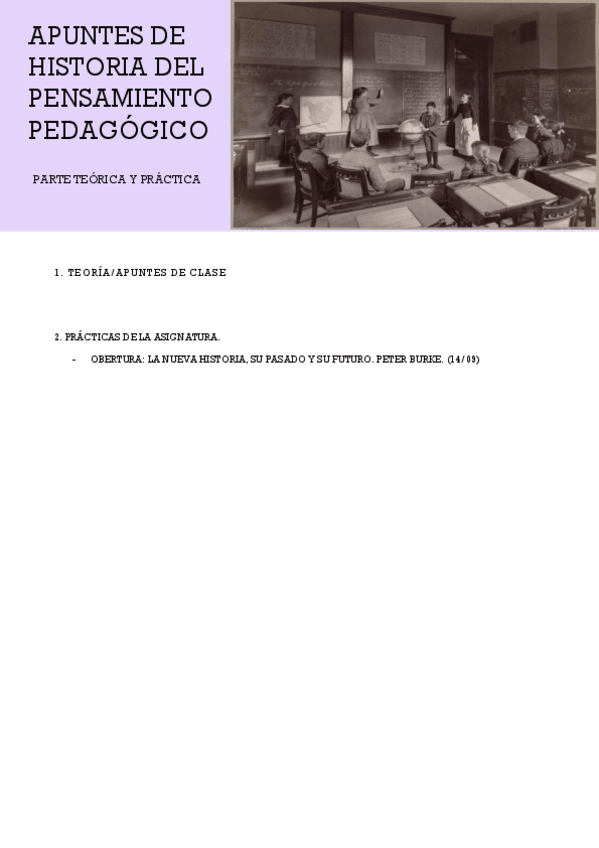 APUNTES DE HISTORIA DEL PENSAMIENTO PEDAGÓGICO

PARTE TEÓRICA Y PRÁCTICA

1. TEORÍA/APUNTES DE CLASE

2. PRÁCTICAS DE LA ASIGNATURA.

- OBERTURA: LA NUEVA HISTORIA, SU PASADO Y SU FUTURO. PETER BURKE. (14/09)